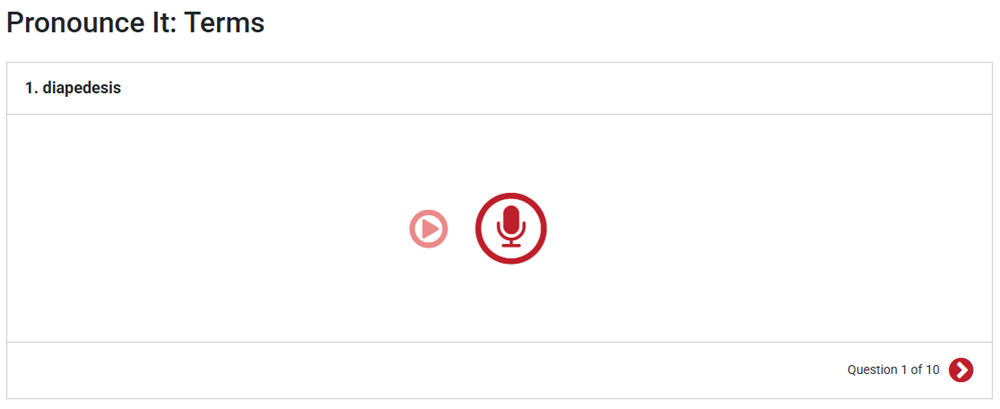 Pronounce It: Terms

1. diapedesis

Question 1 of 10